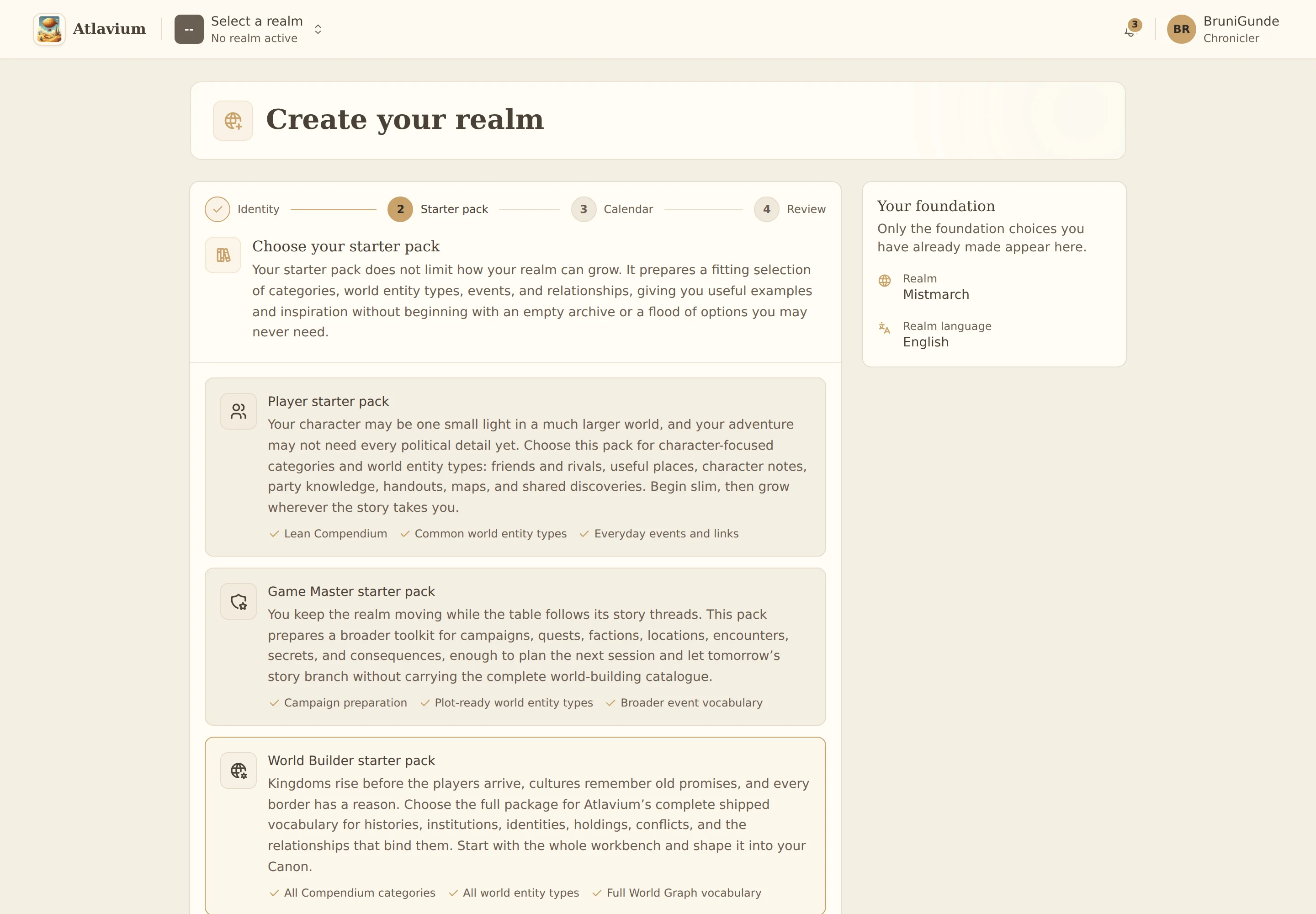 Atlavium

--
Select a realm
No realm active

3

BR
BruniGunde
Chronicler

Create your realm

Identity
2 Starter pack
3 Calendar
4 Review

Choose your starter pack

Your starter pack does not limit how your realm can grow. It prepares a fitting selection of categories, world entity types, events, and relationships, giving you useful examples and inspiration without beginning with an empty archive or a flood of options you may never need.

Player starter pack

Your character may be one small light in a much larger world, and your adventure may not need every political detail yet. Choose this pack for character-focused categories and world entity types: friends and rivals, useful places, character notes, party knowledge, handouts, maps, and shared discoveries. Begin slim, then grow wherever the story takes you.

Lean Compendium
Common world entity types
Everyday events and links

Game Master starter pack

You keep the realm moving while the table follows its story threads. This pack prepares a broader toolkit for campaigns, quests, factions, locations, encounters, secrets, and consequences, enough to plan the next session and let tomorrow's story branch without carrying the complete world-building catalogue.

Campaign preparation
Plot-ready world entity types
Broader event vocabulary

World Builder starter pack

Kingdoms rise before the players arrive, cultures remember old promises, and every border has a reason. Choose the full package for Atlavium's complete shipped vocabulary for histories, institutions, identities, holdings, conflicts, and the relationships that bind them. Start with the whole workbench and shape it into your Canon.

All Compendium categories
All world entity types
Full World Graph vocabulary

Your foundation

Only the foundation choices you have already made appear here.

Realm
Mistmarch

Realm language
English